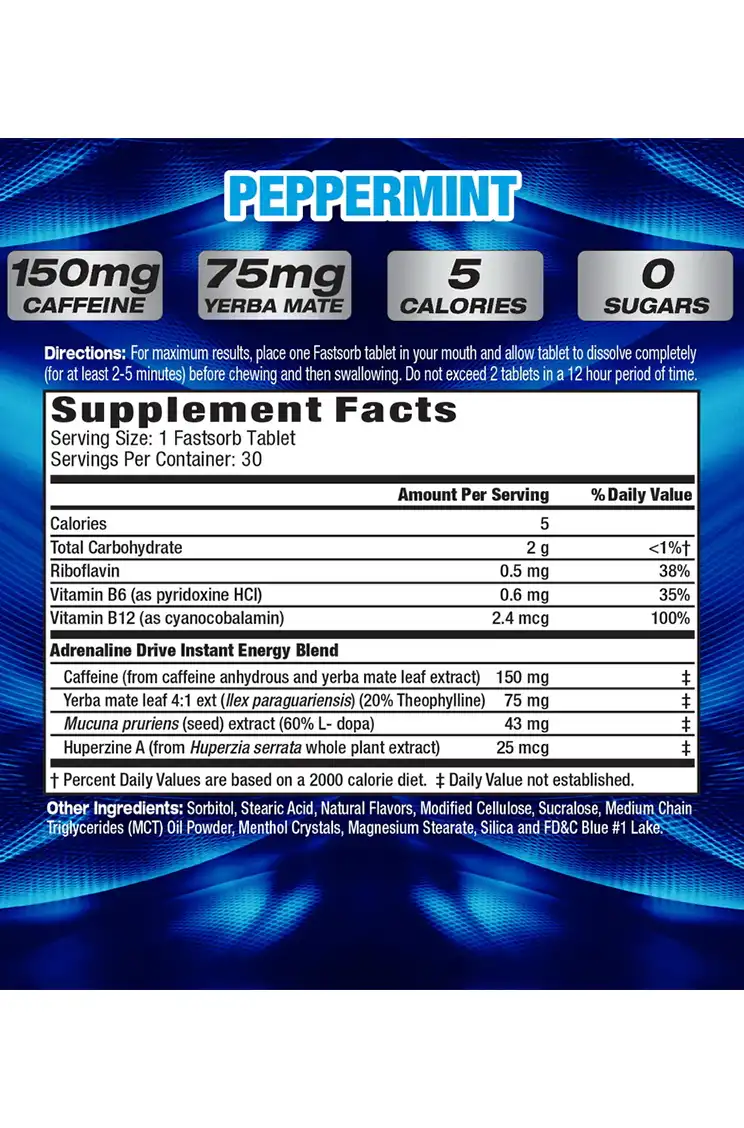 PEPPERMINT

150mg
CAFFEINE

75mg
YERBA MATE

5
CALORIES

0
SUGARS

Directions: For maximum results, place one Fastsorb tablet in your mouth and allow tablet to dissolve completely (for at least 2-5 minutes) before chewing and then swallowing. Do not exceed 2 tablets in a 12 hour period of time.

Supplement Facts
Serving Size: 1 Fastsorb Tablet
Servings Per Container: 30

|  | Amount Per Serving | % Daily Value |
|---|---|---|
| Calories | 5 |  |
| Total Carbohydrate | 2 g | <1%† |
| Riboflavin | 0.5 mg | 38% |
| Vitamin B6 (as pyridoxine HCl) | 0.6 mg | 35% |
| Vitamin B12 (as cyanocobalamin) | 2.4 mcg | 100% |
| Adrenaline Drive Instant Energy Blend |  |  |
| Caffeine (from caffeine anhydrous and yerba mate leaf extract) | 150 mg | ‡ |
| Yerba mate leaf 4:1 ext (Ilex paraguariensis) (20% Theophylline) | 75 mg | ‡ |
| Mucuna pruriens (seed) extract (60% L- dopa) | 43 mg | ‡ |
| Huperzine A (from Huperzia serrata whole plant extract) | 25 mcg | ‡ |

† Percent Daily Values are based on a 2000 calorie diet. ‡ Daily Value not established.

Other Ingredients: Sorbitol, Stearic Acid, Natural Flavors, Modified Cellulose, Sucralose, Medium Chain Triglycerides (MCT) Oil Powder, Menthol Crystals, Magnesium Stearate, Silica and FD&C Blue #1 Lake.